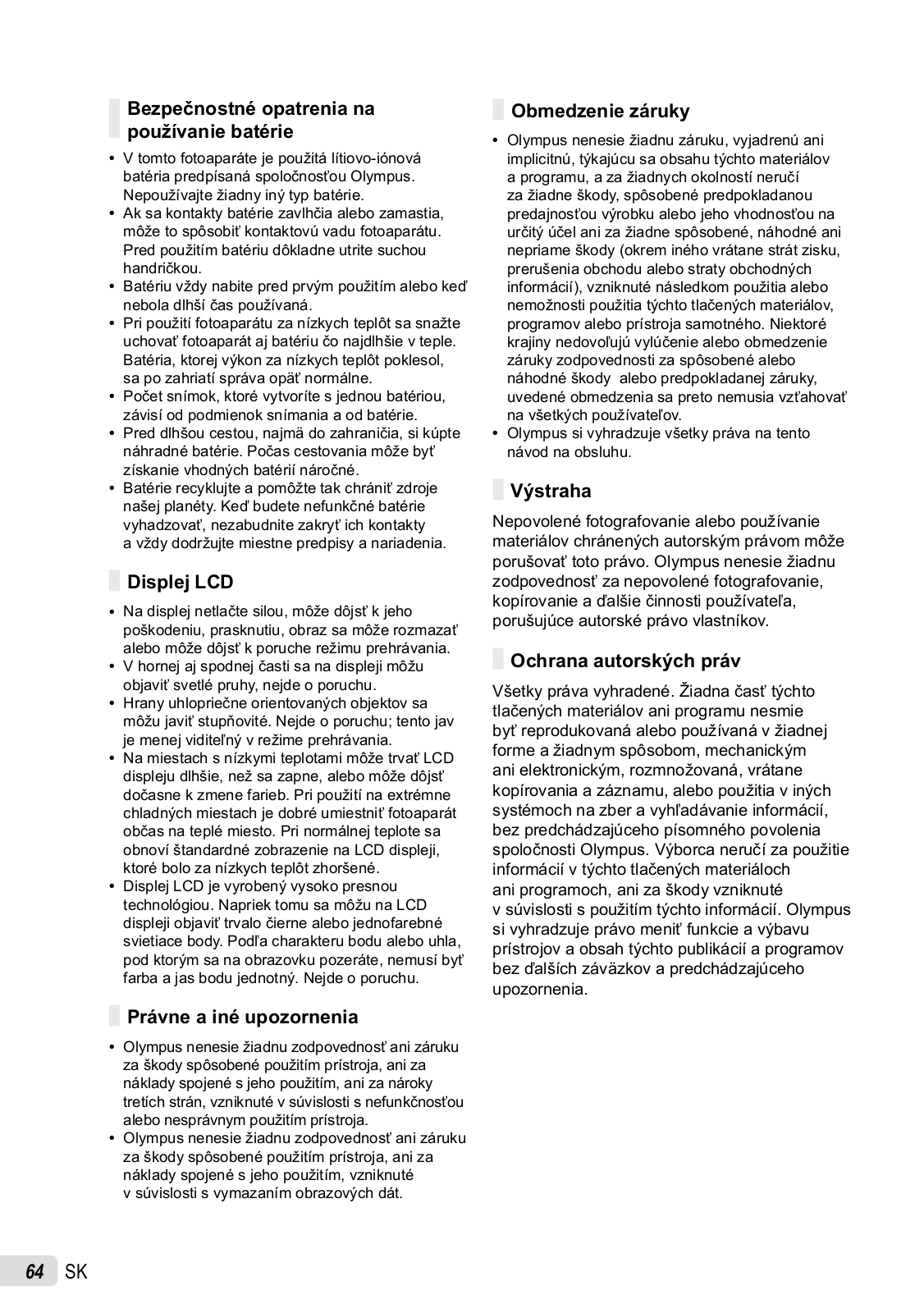 Bezpečnostné opatrenia na používanie batérie

• V tomto fotoaparáte je použitá lítiovo-iónová batéria predpísaná spoločnosťou Olympus. Nepoužívajte žiadny iný typ batérie.
• Ak sa kontakty batérie zavlhčia alebo zamastia, môže to spôsobiť kontaktovú vadu fotoaparátu. Pred použitím batériu dôkladne utrite suchou handričkou.
• Batériu vždy nabite pred prvým použitím alebo keď nebola dlhší čas používaná.
• Pri použití fotoaparátu za nízkych teplôt sa snažte uchovať fotoaparát aj batériu čo najdlhšie v teple. Batéria, ktorej výkon za nízkych teplôt poklesol, sa po zahriatí správa opäť normálne.
• Počet snímok, ktoré vytvoríte s jednou batériou, závisí od podmienok snímania a od batérie.
• Pred dlhšou cestou, najmä do zahraničia, si kúpte náhradné batérie. Počas cestovania môže byť získanie vhodných batérií náročné.
• Batérie recyklujte a pomôžte tak chrániť zdroje našej planéty. Keď budete nefunkčné batérie vyhadzovať, nezabudnite zakryť ich kontakty a vždy dodržujte miestne predpisy a nariadenia.

Displej LCD

• Na displej netlačte silou, môže dôjsť k jeho poškodeniu, prasknutiu, obraz sa môže rozmazať alebo môže dôjsť k poruche režimu prehrávania.
• V hornej aj spodnej časti sa na displeji môžu objaviť svetlé pruhy, nejde o poruchu.
• Hrany uhlopriečne orientovaných objektov sa môžu javiť stupňovité. Nejde o poruchu; tento jav je menej viditeľný v režime prehrávania.
• Na miestach s nízkymi teplotami môže trvať LCD displeju dlhšie, než sa zapne, alebo môže dôjsť dočasne k zmene farieb. Pri použití na extrémne chladných miestach je dobré umiestniť fotoaparát občas na teplé miesto. Pri normálnej teplote sa obnoví štandardné zobrazenie na LCD displeji, ktoré bolo za nízkych teplôt zhoršené.
• Displej LCD je vyrobený vysoko presnou technológiou. Napriek tomu sa môžu na LCD displeji objaviť trvalo čierne alebo jednofarebné svietiace body. Podľa charakteru bodu alebo uhla, pod ktorým sa na obrazovku pozeráte, nemusí byť farba a jas bodu jednotný. Nejde o poruchu.

Právne a iné upozornenia

• Olympus nenesie žiadnu zodpovednosť ani záruku za škody spôsobené použitím prístroja, ani za náklady spojené s jeho použitím, ani za nároky tretích strán, vzniknuté v súvislosti s nefunkčnosťou alebo nesprávnym použitím prístroja.
• Olympus nenesie žiadnu zodpovednosť ani záruku za škody spôsobené použitím prístroja, ani za náklady spojené s jeho použitím, vzniknuté v súvislosti s vymazaním obrazových dát.

Obmedzenie záruky

• Olympus nenesie žiadnu záruku, vyjadrenú ani implicitnú, týkajúcu sa obsahu týchto materiálov a programu, a za žiadnych okolností neručí za žiadne škody, spôsobené predpokladanou predajnosťou výrobku alebo jeho vhodnosťou na určitý účel ani za žiadne spôsobené, náhodné ani nepriame škody (okrem iného vrátane strát zisku, prerušenia obchodu alebo straty obchodných informácií), vzniknuté následkom použitia alebo nemožnosti použitia týchto tlačených materiálov, programov alebo prístroja samotného. Niektoré krajiny nedovoľujú vylúčenie alebo obmedzenie záruky zodpovednosti za spôsobené alebo náhodné škody alebo predpokladanej záruky, uvedené obmedzenia sa preto nemusia vzťahovať na všetkých používateľov.
• Olympus si vyhradzuje všetky práva na tento návod na obsluhu.

Výstraha

Nepovolené fotografovanie alebo používanie materiálov chránených autorským právom môže porušovať toto právo. Olympus nenesie žiadnu zodpovednosť za nepovolené fotografovanie, kopírovanie a ďalšie činnosti používateľa, porušujúce autorské právo vlastníkov.

Ochrana autorských práv

Všetky práva vyhradené. Žiadna časť týchto tlačených materiálov ani programu nesmie byť reprodukovaná alebo používaná v žiadnej forme a žiadnym spôsobom, mechanickým ani elektronickým, rozmnožovaná, vrátane kopírovania a záznamu, alebo použitia v iných systémoch na zber a vyhľadávanie informácií, bez predchádzajúceho písomného povolenia spoločnosti Olympus. Výborca neručí za použitie informácií v týchto tlačených materiáloch ani programoch, ani za škody vzniknuté v súvislosti s použitím týchto informácií. Olympus si vyhradzuje právo meniť funkcie a výbavu prístrojov a obsah týchto publikácií a programov bez ďalších záväzkov a predchádzajúceho upozornenia.

64 SK